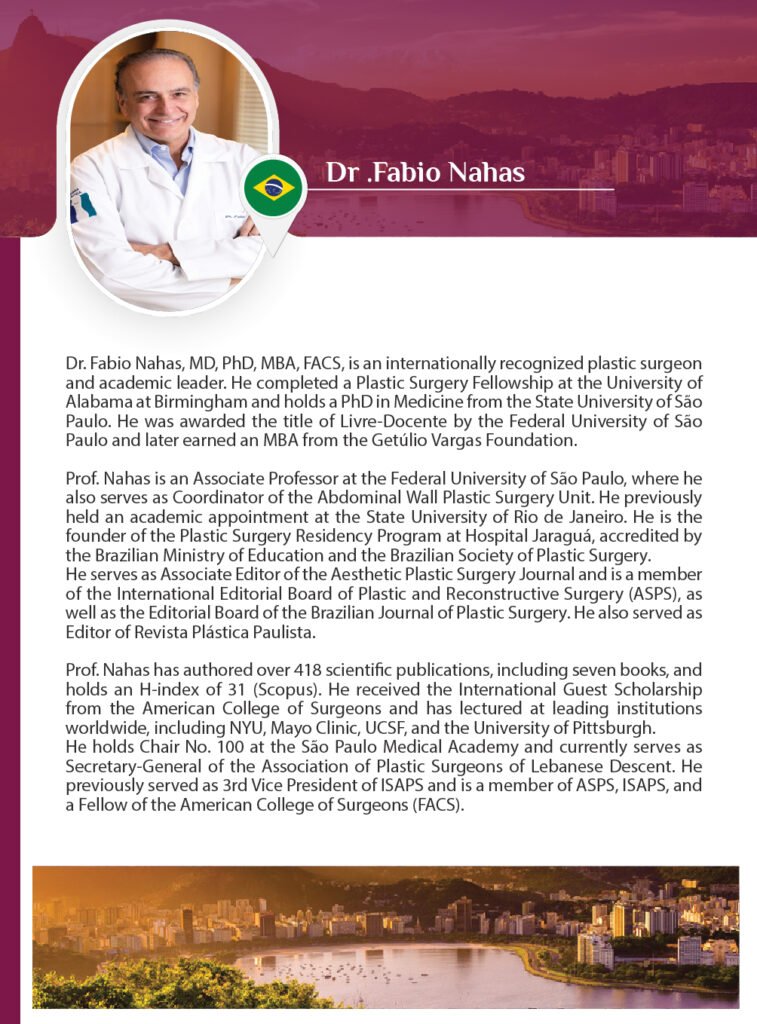 Dr .Fabio Nahas

Dr. Fabio Nahas, MD, PhD, MBA, FACS, is an internationally recognized plastic surgeon and academic leader. He completed a Plastic Surgery Fellowship at the University of Alabama at Birmingham and holds a PhD in Medicine from the State University of São Paulo. He was awarded the title of Livre-Docente by the Federal University of São Paulo and later earned an MBA from the Getúlio Vargas Foundation.

Prof. Nahas is an Associate Professor at the Federal University of São Paulo, where he also serves as Coordinator of the Abdominal Wall Plastic Surgery Unit. He previously held an academic appointment at the State University of Rio de Janeiro. He is the founder of the Plastic Surgery Residency Program at Hospital Jaraguá, accredited by the Brazilian Ministry of Education and the Brazilian Society of Plastic Surgery.
He serves as Associate Editor of the Aesthetic Plastic Surgery Journal and is a member of the International Editorial Board of Plastic and Reconstructive Surgery (ASPS), as well as the Editorial Board of the Brazilian Journal of Plastic Surgery. He also served as Editor of Revista Plástica Paulista.

Prof. Nahas has authored over 418 scientific publications, including seven books, and holds an H-index of 31 (Scopus). He received the International Guest Scholarship from the American College of Surgeons and has lectured at leading institutions worldwide, including NYU, Mayo Clinic, UCSF, and the University of Pittsburgh.
He holds Chair No. 100 at the São Paulo Medical Academy and currently serves as Secretary-General of the Association of Plastic Surgeons of Lebanese Descent. He previously served as 3rd Vice President of ISAPS and is a member of ASPS, ISAPS, and a Fellow of the American College of Surgeons (FACS).